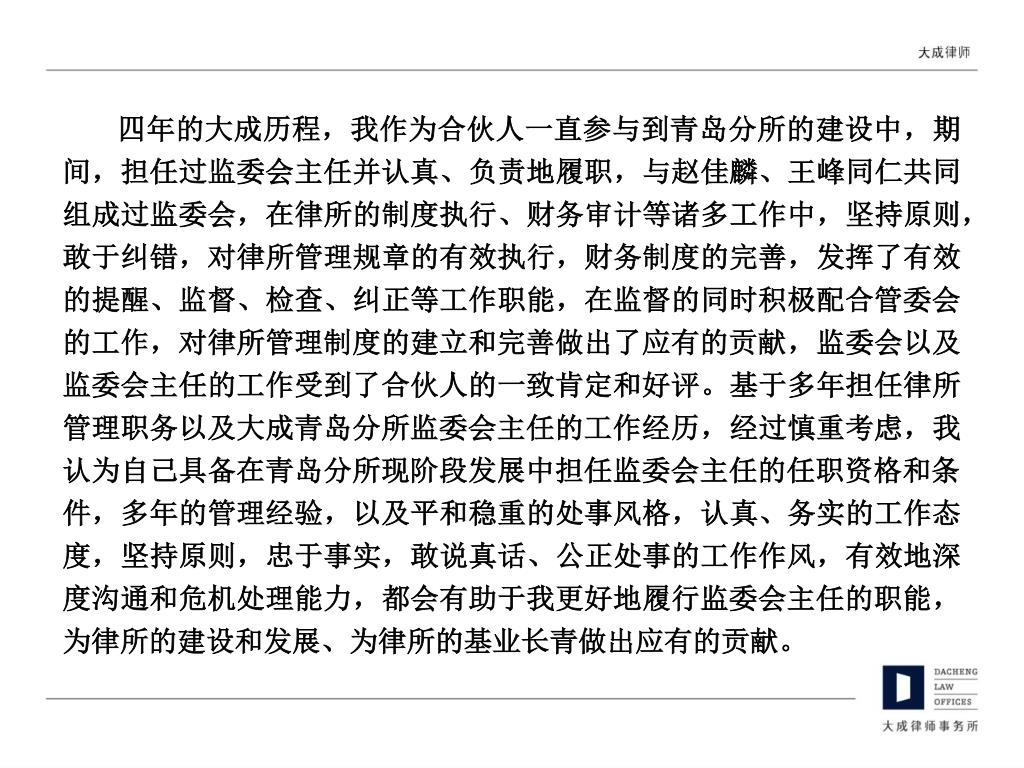 大成律师

四年的大成历程，我作为合伙人一直参与到青岛分所的建设中，期间，担任过监委会主任并认真、负责地履职，与赵佳麟、王峰同仁共同组成过监委会，在律所的制度执行、财务审计等诸多工作中，坚持原则，敢于纠错，对律所管理规章的有效执行，财务制度的完善，发挥了有效的提醒、监督、检查、纠正等工作职能，在监督的同时积极配合管委会的工作，对律所管理制度的建立和完善做出了应有的贡献，监委会以及监委会主任的工作受到了合伙人的一致肯定和好评。基于多年担任律所管理职务以及大成青岛分所监委会主任的工作经历，经过慎重考虑，我认为自己具备在青岛分所现阶段发展中担任监委会主任的任职资格和条件，多年的管理经验，以及平和稳重的处事风格，认真、务实的工作态度，坚持原则，忠于事实，敢说真话、公正处事的工作作风，有效地深度沟通和危机处理能力，都会有助于我更好地履行监委会主任的职能，为律所的建设和发展、为律所的基业长青做出应有的贡献。

DACHENG
LAW
OFFICES
大成律师事务所